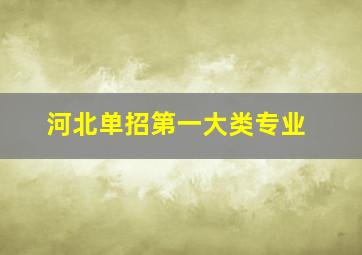 河北单招第一大类专业